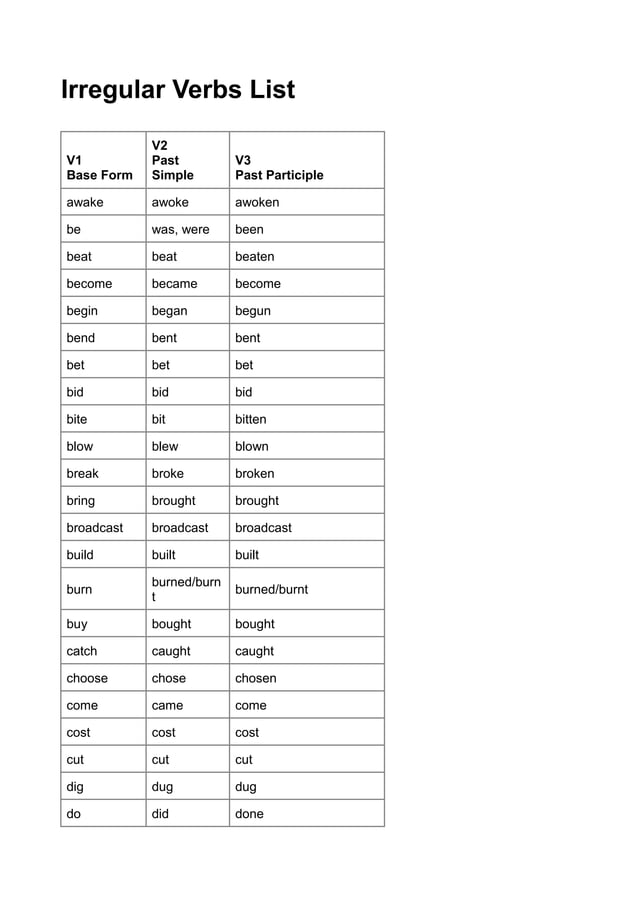 Irregular Verbs List

| V1 Base Form | V2 Past Simple | V3 Past Participle |
|---|---|---|
| awake | awoke | awoken |
| be | was, were | been |
| beat | beat | beaten |
| become | became | become |
| begin | began | begun |
| bend | bent | bent |
| bet | bet | bet |
| bid | bid | bid |
| bite | bit | bitten |
| blow | blew | blown |
| break | broke | broken |
| bring | brought | brought |
| broadcast | broadcast | broadcast |
| build | built | built |
| burn | burned/burnt | burned/burnt |
| buy | bought | bought |
| catch | caught | caught |
| choose | chose | chosen |
| come | came | come |
| cost | cost | cost |
| cut | cut | cut |
| dig | dug | dug |
| do | did | done |